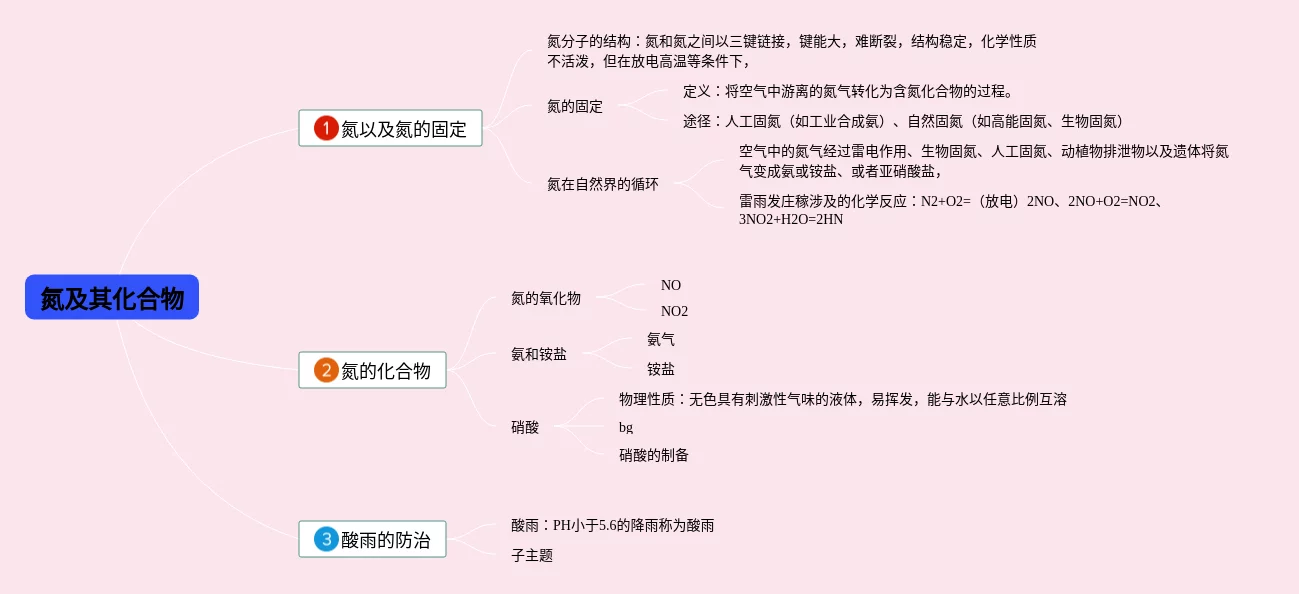 氮及其化合物

1 氮以及氮的固定

氮分子的结构：氮和氮之间以三键链接，键能大，难断裂，结构稳定，化学性质不活泼，但在放电高温等条件下，

氮的固定

定义：将空气中游离的氮气转化为含氮化合物的过程。

途径：人工固氮（如工业合成氨）、自然固氮（如高能固氮、生物固氮）

氮在自然界的循环

空气中的氮气经过雷电作用、生物固氮、人工固氮、动植物排泄物以及遗体将氮气变成氨或铵盐、或者亚硝酸盐，

雷雨发庄稼涉及的化学反应：N2+O2=（放电）2NO、2NO+O2=NO2、3NO2+H2O=2HN

2 氮的化合物

氮的氧化物

NO

NO2

氨和铵盐

氨气

铵盐

硝酸

物理性质：无色具有刺激性气味的液体，易挥发，能与水以任意比例互溶

bg

硝酸的制备

3 酸雨的防治

酸雨：PH小于5.6的降雨称为酸雨

子主题